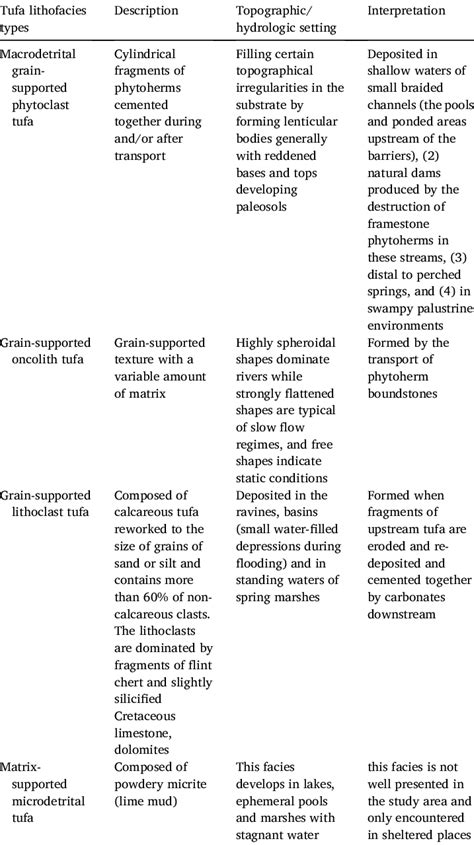 | Tufa lithofacies types | Description | Topographic/ hydrologic setting | Interpretation |
|---|---|---|---|
| Macrodetrital grain-supported phytoclast tufa | Cylindrical fragments of phytoherms cemented together during and/or after transport | Filling certain topographical irregularities in the substrate by forming lenticular bodies generally with reddened bases and tops developing paleosols | Deposited in shallow waters of small braided channels (the pools and ponded areas upstream of the barriers), (2) natural dams produced by the destruction of framestone phytoherms in these streams, (3) distal to perched springs, and (4) in swampy palustrine environments |
| Grain-supported oncolith tufa | Grain-supported texture with a variable amount of matrix | Highly spheroidal shapes dominate rivers while strongly flattened shapes are typical of slow flow regimes, and free shapes indicate static conditions | Formed by the transport of phytoherm boundstones |
| Grain-supported lithoclast tufa | Composed of calcareous tufa reworked to the size of grains of sand or silt and contains more than 60% of non-calcareous clasts. The lithoclasts are dominated by fragments of flint chert and slightly silicified Cretaceous limestone, dolomites | Deposited in the ravines, basins (small water-filled depressions during flooding) and in standing waters of spring marshes | Formed when fragments of upstream tufa are eroded and re-deposited and cemented together by carbonates downstream |
| Matrix-supported microdetrital tufa | Composed of powdery micrite (lime mud) | This facies develops in lakes, ephemeral pools and marshes with stagnant water | this facies is not well presented in the study area and only encountered in sheltered places |